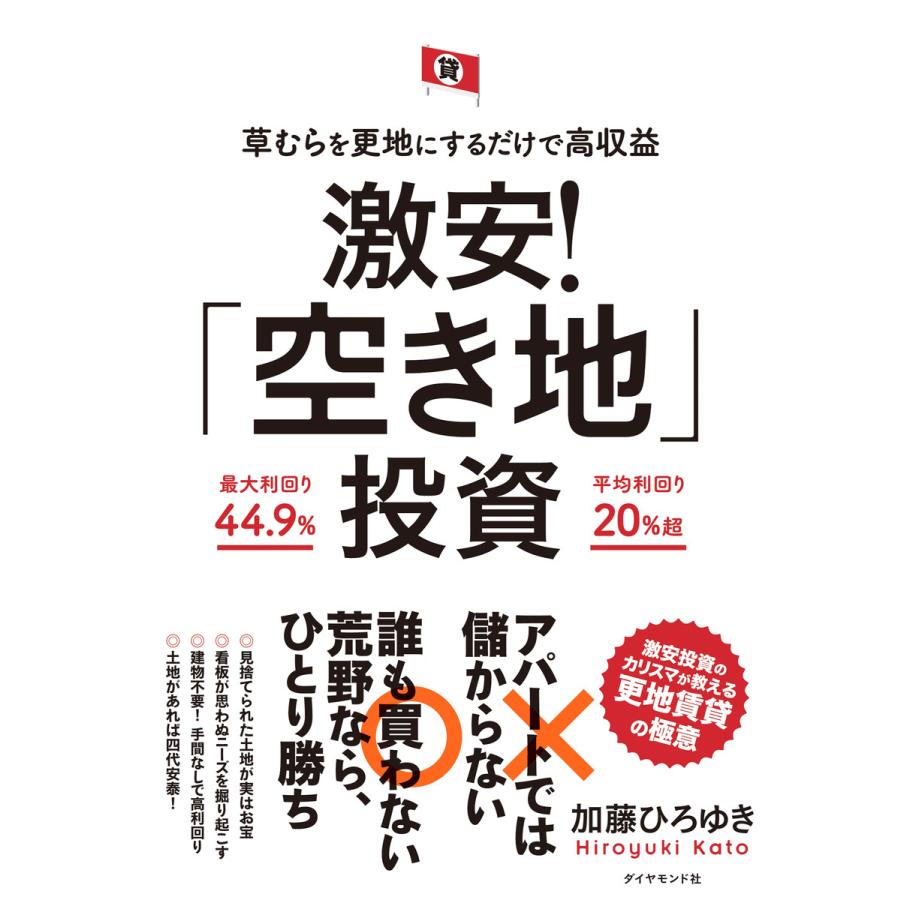 貸

草むらを更地にするだけで高収益

激安!「空き地」投資

最大利回り
44.9%

平均利回り
20%超

激安投資のカリスマが教える更地賃貸の極意

アパートでは儲からない

誰も買わない荒野なら、ひとり勝ち

◎見捨てられた土地が実はお宝
◎看板が思わぬニーズを掘り起こす
◎建物不要！手間なしで高利回り
◎土地があれば四代安泰！

加藤ひろゆき
Hiroyuki Kato

ダイヤモンド社